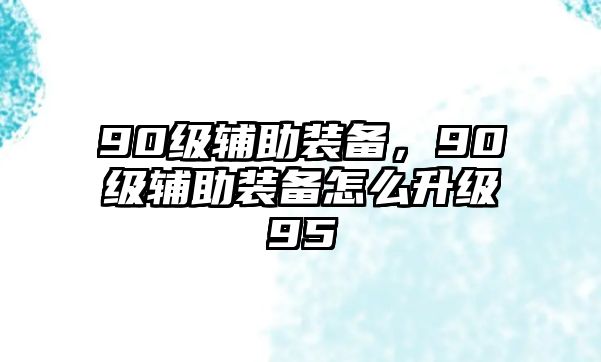 90级辅助装备，90级辅助装备怎么升级95